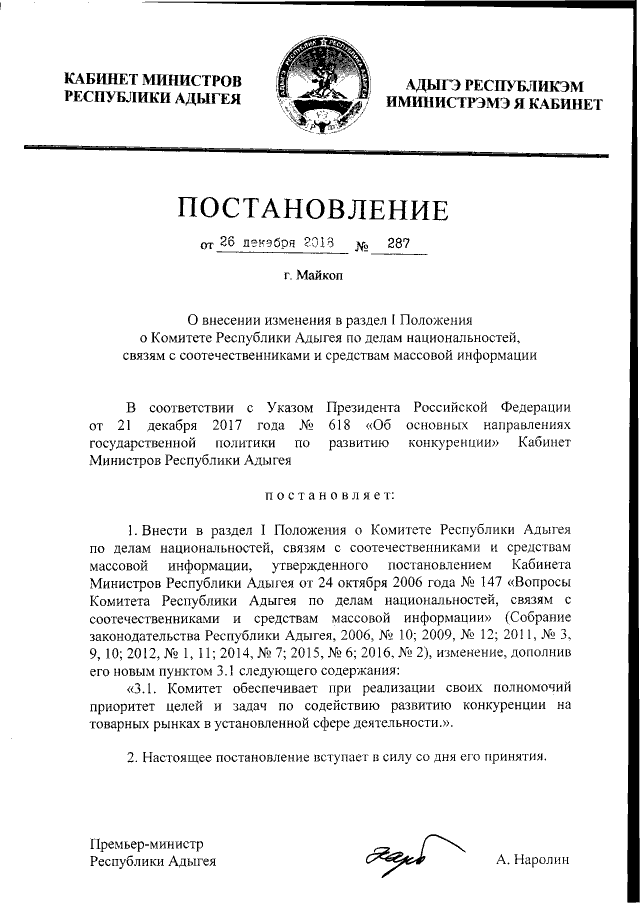 КАБИНЕТ МИНИСТРОВ
РЕСПУБЛИКИ АДЫГЕЯ

АДЫГЭ РЕСПУБЛИКЭМ
ИМИНИСТРЭМЭ Я КАБИНЕТ

ПОСТАНОВЛЕНИЕ

от 26 декабря 2018 № 287

г. Майкоп

О внесении изменения в раздел I Положения
о Комитете Республики Адыгея по делам национальностей,
связям с соотечественниками и средствам массовой информации

В соответствии с Указом Президента Российской Федерации от 21 декабря 2017 года № 618 «Об основных направлениях государственной политики по развитию конкуренции» Кабинет Министров Республики Адыгея

постановляет:

1. Внести в раздел I Положения о Комитете Республики Адыгея по делам национальностей, связям с соотечественниками и средствам массовой информации, утвержденного постановлением Кабинета Министров Республики Адыгея от 24 октября 2006 года № 147 «Вопросы Комитета Республики Адыгея по делам национальностей, связям с соотечественниками и средствам массовой информации» (Собрание законодательства Республики Адыгея, 2006, № 10; 2009, № 12; 2011, № 3, 9, 10; 2012, № 1, 11; 2014, № 7; 2015, № 6; 2016, № 2), изменение, дополнив его новым пунктом 3.1 следующего содержания:

«3.1. Комитет обеспечивает при реализации своих полномочий приоритет целей и задач по содействию развитию конкуренции на товарных рынках в установленной сфере деятельности.».

2. Настоящее постановление вступает в силу со дня его принятия.

Премьер-министр
Республики Адыгея

А. Наролин